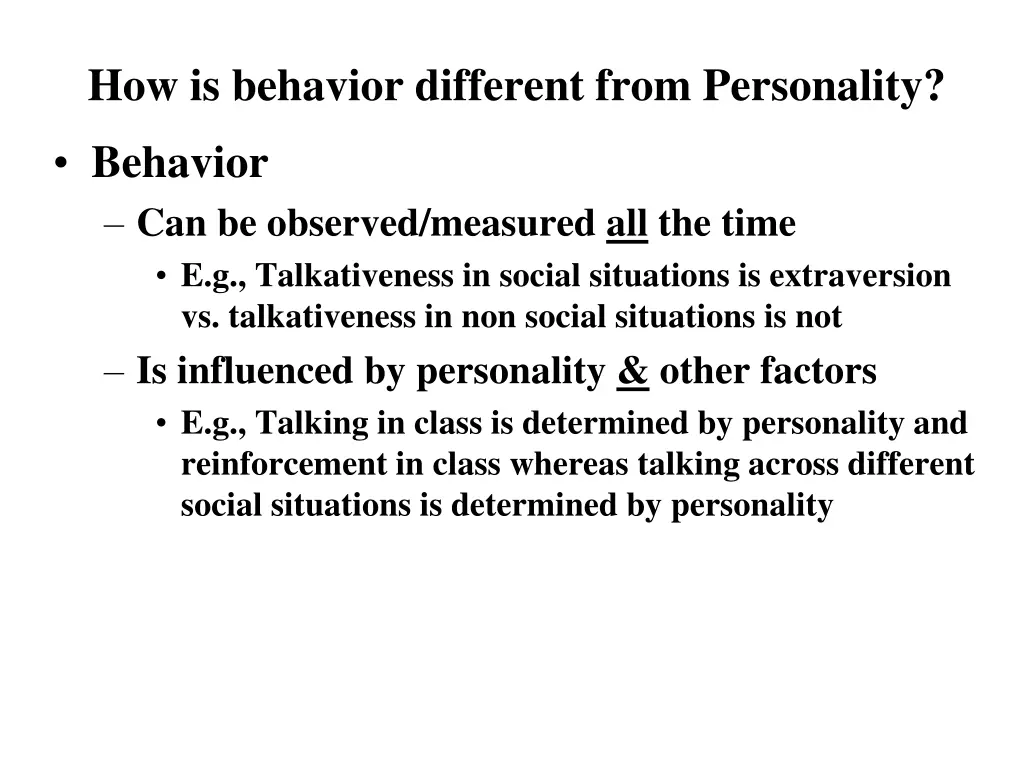 How is behavior different from Personality?

• Behavior
– Can be observed/measured all the time
• E.g., Talkativeness in social situations is extraversion vs. talkativeness in non social situations is not
– Is influenced by personality & other factors
• E.g., Talking in class is determined by personality and reinforcement in class whereas talking across different social situations is determined by personality